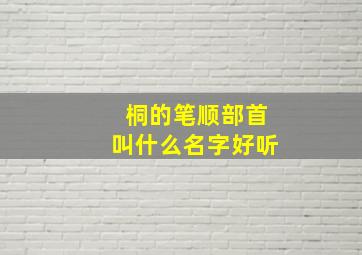 桐的笔顺部首
叫什么名字好听